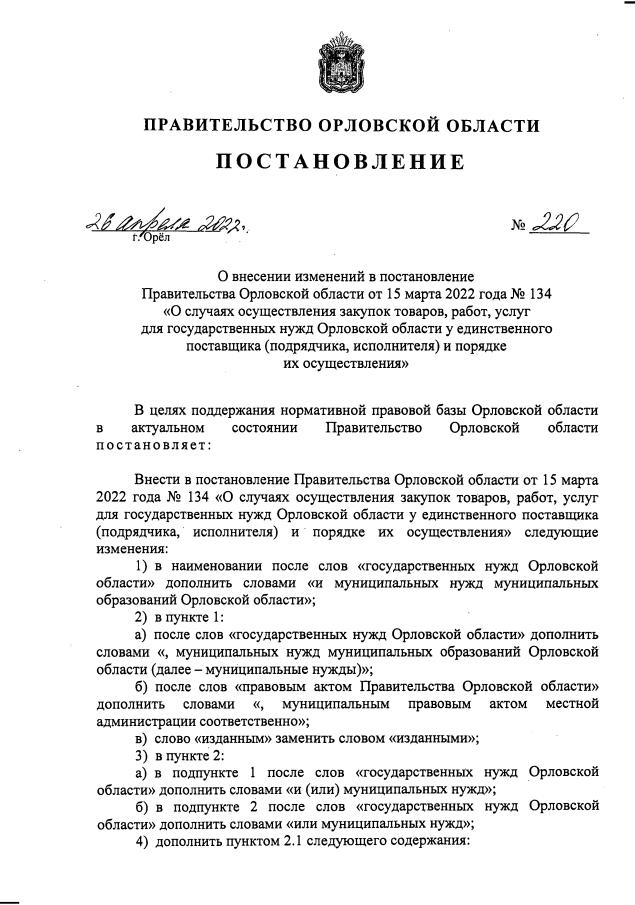 ПРАВИТЕЛЬСТВО ОРЛОВСКОЙ ОБЛАСТИ

ПОСТАНОВЛЕНИЕ

26 апреля 2022 г.
г. Орёл

№ 220

О внесении изменений в постановление Правительства Орловской области от 15 марта 2022 года № 134 «О случаях осуществления закупок товаров, работ, услуг для государственных нужд Орловской области у единственного поставщика (подрядчика, исполнителя) и порядке их осуществления»

В целях поддержания нормативной правовой базы Орловской области в актуальном состоянии Правительство Орловской области постановляет:

Внести в постановление Правительства Орловской области от 15 марта 2022 года № 134 «О случаях осуществления закупок товаров, работ, услуг для государственных нужд Орловской области у единственного поставщика (подрядчика, исполнителя) и порядке их осуществления» следующие изменения:

1) в наименовании после слов «государственных нужд Орловской области» дополнить словами «и муниципальных нужд муниципальных образований Орловской области»;

2) в пункте 1:

а) после слов «государственных нужд Орловской области» дополнить словами «, муниципальных нужд муниципальных образований Орловской области (далее – муниципальные нужды)»;

б) после слов «правовым актом Правительства Орловской области» дополнить словами «, муниципальным правовым актом местной администрации соответственно»;

в) слово «изданным» заменить словом «изданными»;

3) в пункте 2:

а) в подпункте 1 после слов «государственных нужд Орловской области» дополнить словами «и (или) муниципальных нужд»;

б) в подпункте 2 после слов «государственных нужд Орловской области» дополнить словами «или муниципальных нужд»;

4) дополнить пунктом 2.1 следующего содержания: